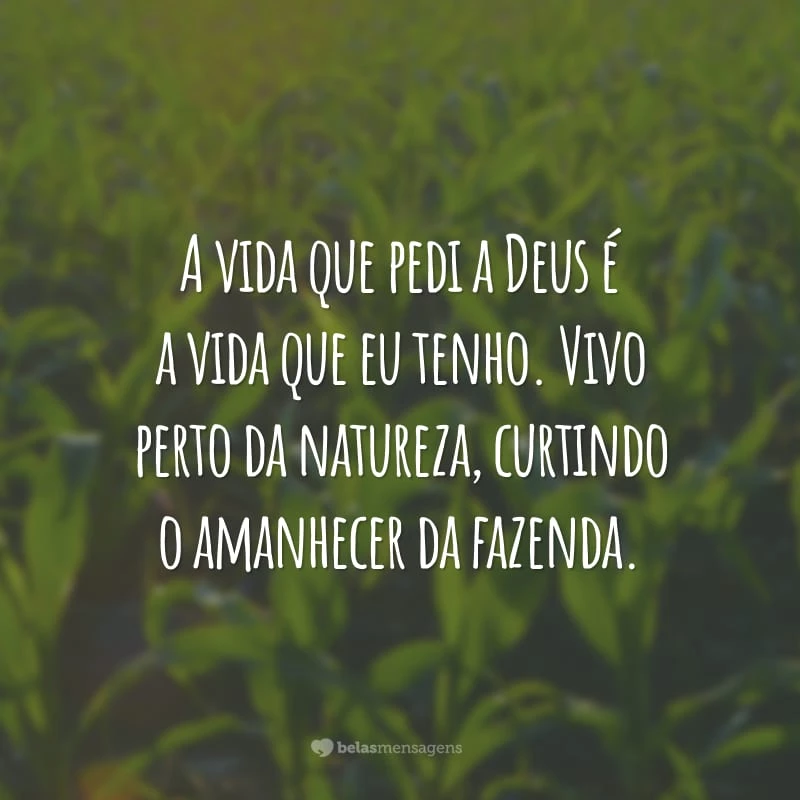 A vida que pedi a Deus é a vida que eu tenho. Vivo perto da natureza, curtindo o amanhecer da fazenda.

belasmensagens